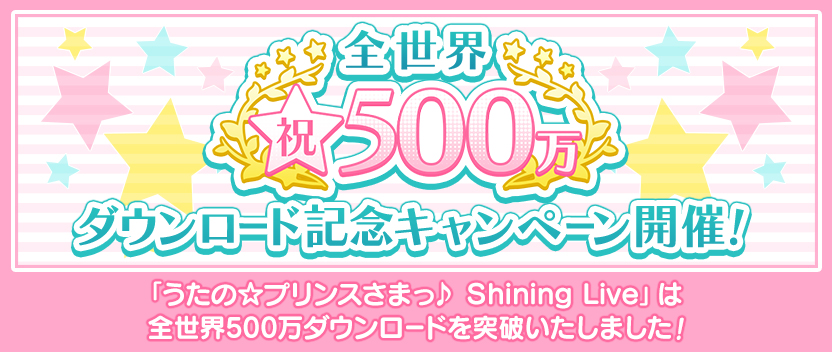 全世界
祝
500万
ダウンロード記念キャンペーン開催！

「うたの☆プリンスさまっ♪ Shining Live」は
全世界500万ダウンロードを突破いたしました！